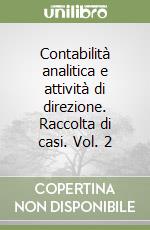 unilibro

Contabilità analitica e attività di direzione. Raccolta di casi. Vol. 2

COPERTINA NON DISPONIBILE